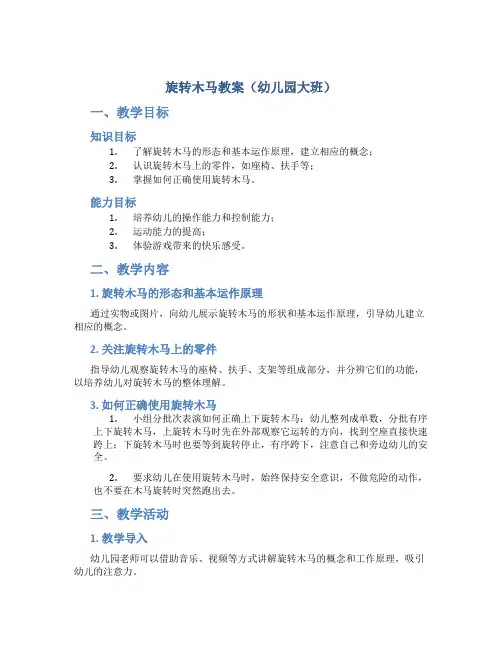 旋转木马教案（幼儿园大班）

一、教学目标

知识目标

1. 了解旋转木马的形态和基本运作原理，建立相应的概念；
2. 认识旋转木马上的零件，如座椅、扶手等；
3. 掌握如何正确使用旋转木马。

能力目标

1. 培养幼儿的操作能力和控制能力；
2. 运动能力的提高；
3. 体验游戏带来的快乐感受。

二、教学内容

1. 旋转木马的形态和基本运作原理

通过实物或图片，向幼儿展示旋转木马的形状和基本运作原理，引导幼儿建立相应的概念。

2. 关注旋转木马上的零件

指导幼儿观察旋转木马的座椅、扶手、支架等组成部分，并分辨它们的功能，以培养幼儿对旋转木马的整体理解。

3. 如何正确使用旋转木马

1. 小组分批次表演如何正确上下旋转木马：幼儿整列成单数，分批有序上下旋转木马，上旋转木马时先在外部观察它运转的方向，找到空座直接快速跨上；下旋转木马时也要等到旋转停止，有序跨下，注意自己和旁边幼儿的安全。

2. 要求幼儿在使用旋转木马时，始终保持安全意识，不做危险的动作，也不要在木马旋转时突然跑出去。

三、教学活动

1. 教学导入

幼儿园老师可以借助音乐、视频等方式讲解旋转木马的概念和工作原理，吸引幼儿的注意力。